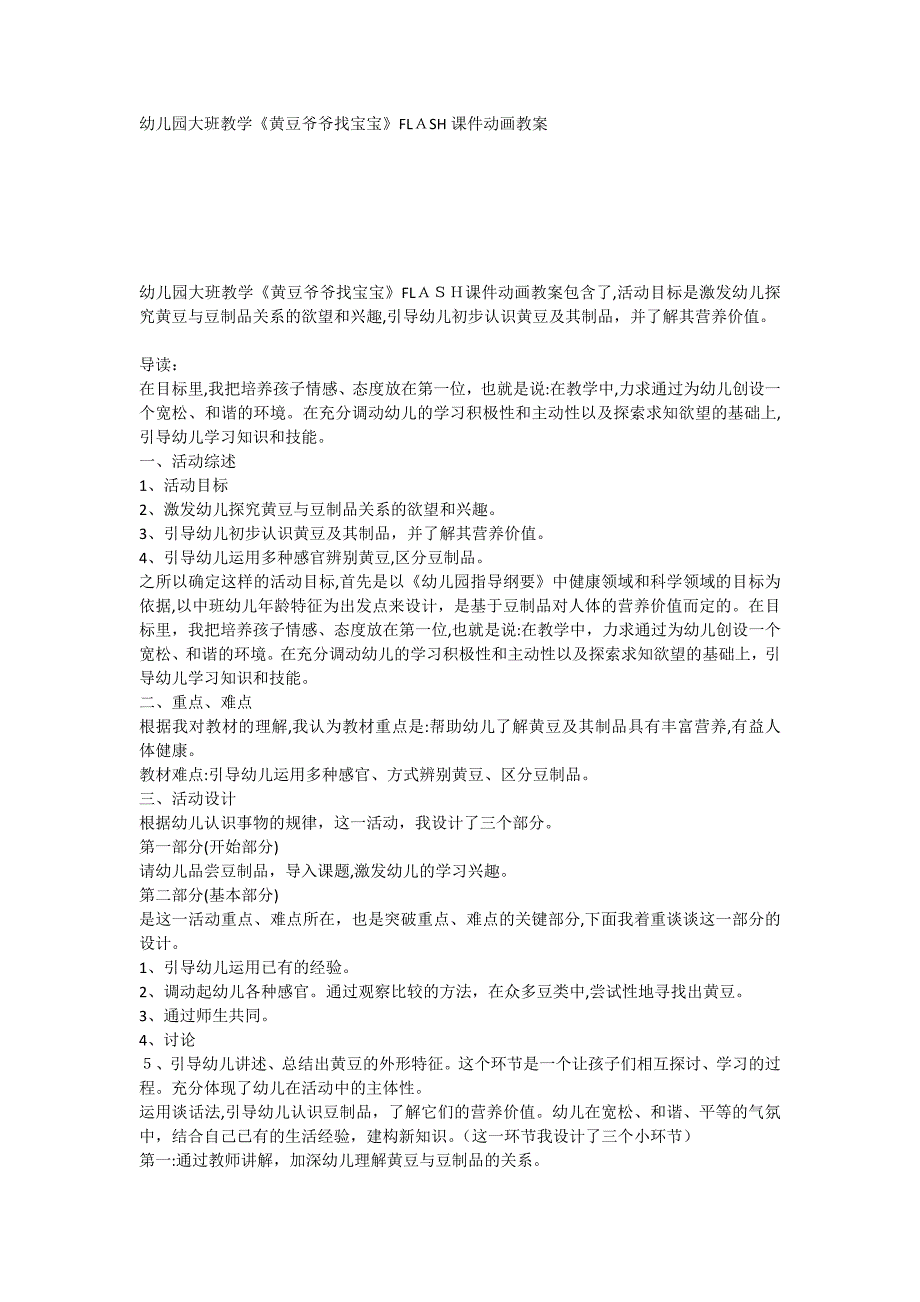 幼儿园大班教学《黄豆爷爷找宝宝》FLＡSH课件动画教案

幼儿园大班教学《黄豆爷爷找宝宝》FLＡＳＨ课件动画教案包含了,活动目标是激发幼儿探究黄豆与豆制品关系的欲望和兴趣,引导幼儿初步认识黄豆及其制品，并了解其营养价值。

导读：
在目标里,我把培养孩子情感、态度放在第一位，也就是说:在教学中,力求通过为幼儿创设一个宽松、和谐的环境。在充分调动幼儿的学习积极性和主动性以及探索求知欲望的基础上,引导幼儿学习知识和技能。
一、活动综述
1、活动目标
2、激发幼儿探究黄豆与豆制品关系的欲望和兴趣。
3、引导幼儿初步认识黄豆及其制品，并了解其营养价值。
4、引导幼儿运用多种感官辨别黄豆,区分豆制品。
之所以确定这样的活动目标,首先是以《幼儿园指导纲要》中健康领域和科学领域的目标为依据,以中班幼儿年龄特征为出发点来设计，是基于豆制品对人体的营养价值而定的。在目标里，我把培养孩子情感、态度放在第一位,也就是说:在教学中，力求通过为幼儿创设一个宽松、和谐的环境。在充分调动幼儿的学习积极性和主动性以及探索求知欲望的基础上，引导幼儿学习知识和技能。
二、重点、难点
根据我对教材的理解,我认为教材重点是:帮助幼儿了解黄豆及其制品具有丰富营养,有益人体健康。
教材难点:引导幼儿运用多种感官、方式辨别黄豆、区分豆制品。
三、活动设计
根据幼儿认识事物的规律，这一活动，我设计了三个部分。
第一部分(开始部分)
请幼儿品尝豆制品，导入课题,激发幼儿的学习兴趣。
第二部分(基本部分)
是这一活动重点、难点所在，也是突破重点、难点的关键部分,下面我着重谈谈这一部分的设计。
1、引导幼儿运用已有的经验。
2、调动起幼儿各种感官。通过观察比较的方法，在众多豆类中,尝试性地寻找出黄豆。
3、通过师生共同。
4、讨论
５、引导幼儿讲述、总结出黄豆的外形特征。这个环节是一个让孩子们相互探讨、学习的过程。充分体现了幼儿在活动中的主体性。
运用谈话法,引导幼儿认识豆制品，了解它们的营养价值。幼儿在宽松、和谐、平等的气氛中，结合自己已有的生活经验，建构新知识。(这一环节我设计了三个小环节)
第一:通过教师讲解，加深幼儿理解黄豆与豆制品的关系。